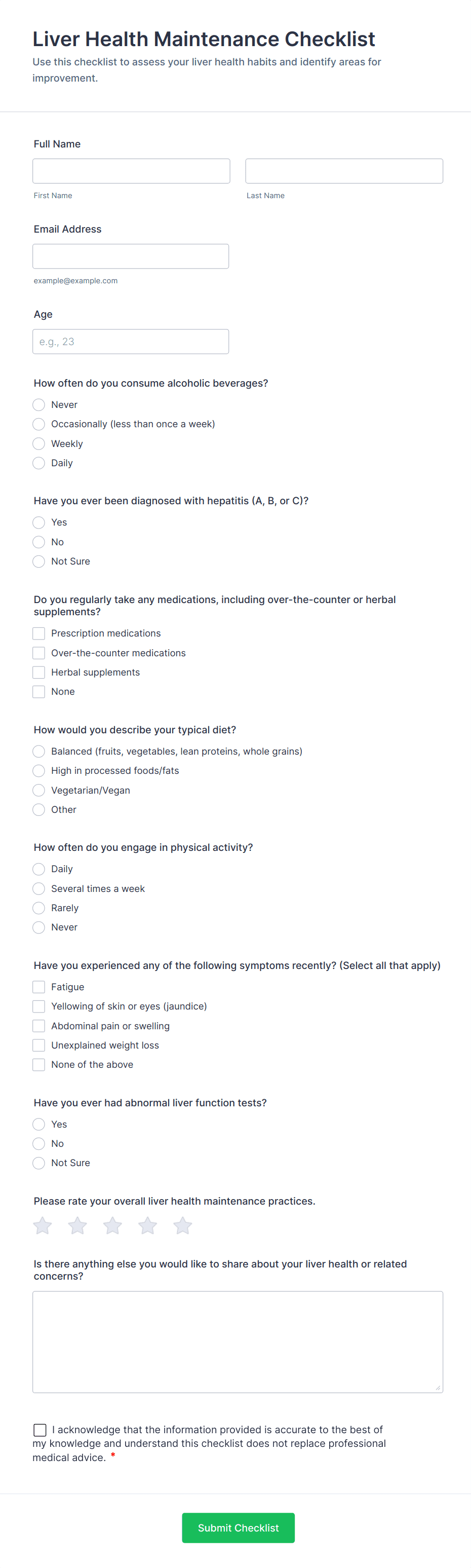 Liver Health Maintenance Checklist
Use this checklist to assess your liver health habits and identify areas for improvement.

Full Name

First Name

Last Name

Email Address

example@example.com

Age

e.g., 23

How often do you consume alcoholic beverages?
Never
Occasionally (less than once a week)
Weekly
Daily

Have you ever been diagnosed with hepatitis (A, B, or C)?
Yes
No
Not Sure

Do you regularly take any medications, including over-the-counter or herbal supplements?
Prescription medications
Over-the-counter medications
Herbal supplements
None

How would you describe your typical diet?
Balanced (fruits, vegetables, lean proteins, whole grains)
High in processed foods/fats
Vegetarian/Vegan
Other

How often do you engage in physical activity?
Daily
Several times a week
Rarely
Never

Have you experienced any of the following symptoms recently? (Select all that apply)
Fatigue
Yellowing of skin or eyes (jaundice)
Abdominal pain or swelling
Unexplained weight loss
None of the above

Have you ever had abnormal liver function tests?
Yes
No
Not Sure

Please rate your overall liver health maintenance practices.

Is there anything else you would like to share about your liver health or related concerns?

I acknowledge that the information provided is accurate to the best of my knowledge and understand this checklist does not replace professional medical advice. *

Submit Checklist